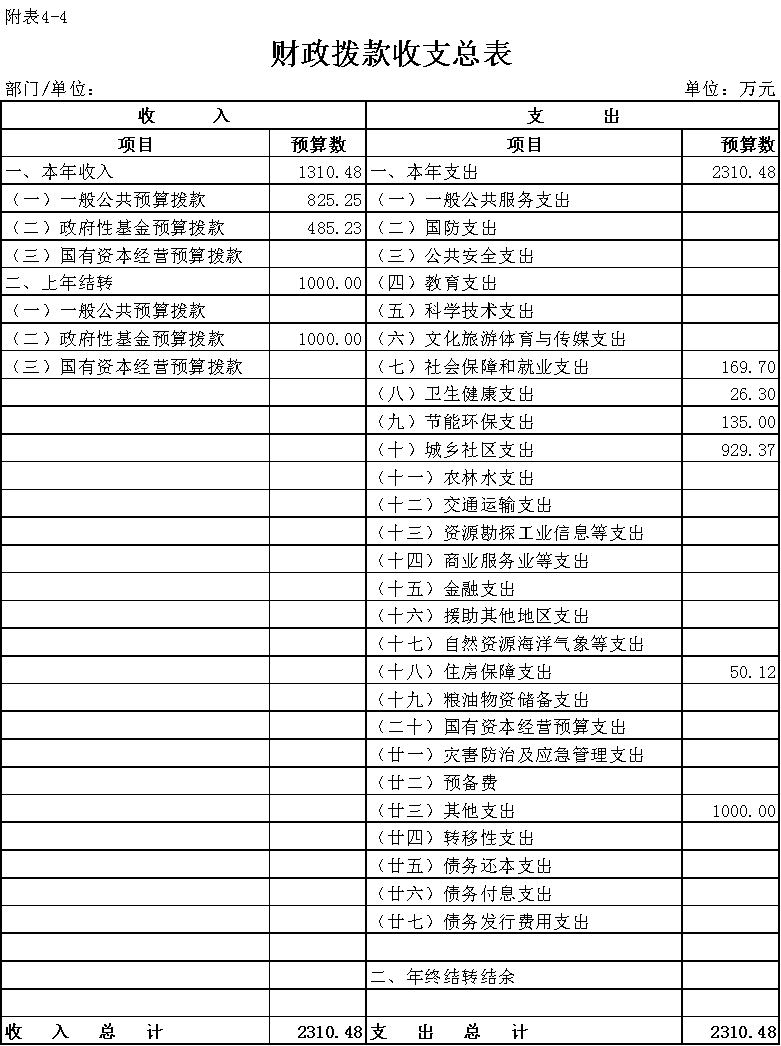 附表4-4

财政拨款收支总表

部门/单位：　　　　　　　　　　　　　　　　　　　　　　　　单位：万元

| 收　入 | | 支　出 | |
|---|---|---|---|
| 项目 | 预算数 | 项目 | 预算数 |
| 一、本年收入 | 1310.48 | 一、本年支出 | 2310.48 |
| （一）一般公共预算拨款 | 825.25 | （一）一般公共服务支出 | |
| （二）政府性基金预算拨款 | 485.23 | （二）国防支出 | |
| （三）国有资本经营预算拨款 | | （三）公共安全支出 | |
| 二、上年结转 | 1000.00 | （四）教育支出 | |
| （一）一般公共预算拨款 | | （五）科学技术支出 | |
| （二）政府性基金预算拨款 | 1000.00 | （六）文化旅游体育与传媒支出 | |
| （三）国有资本经营预算拨款 | | （七）社会保障和就业支出 | 169.70 |
| | | （八）卫生健康支出 | 26.30 |
| | | （九）节能环保支出 | 135.00 |
| | | （十）城乡社区支出 | 929.37 |
| | | （十一）农林水支出 | |
| | | （十二）交通运输支出 | |
| | | （十三）资源勘探工业信息等支出 | |
| | | （十四）商业服务业等支出 | |
| | | （十五）金融支出 | |
| | | （十六）援助其他地区支出 | |
| | | （十七）自然资源海洋气象等支出 | |
| | | （十八）住房保障支出 | 50.12 |
| | | （十九）粮油物资储备支出 | |
| | | （二十）国有资本经营预算支出 | |
| | | （廿一）灾害防治及应急管理支出 | |
| | | （廿二）预备费 | |
| | | （廿三）其他支出 | 1000.00 |
| | | （廿四）转移性支出 | |
| | | （廿五）债务还本支出 | |
| | | （廿六）债务付息支出 | |
| | | （廿七）债务发行费用支出 | |
| | | | |
| | | 二、年终结转结余 | |
| | | | |
| 收　入　总　计 | 2310.48 | 支　出　总　计 | 2310.48 |